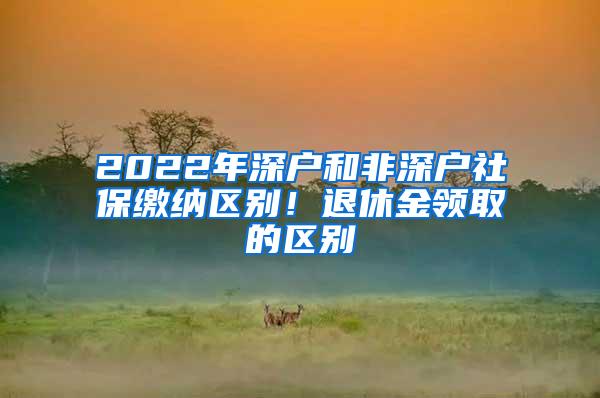 2022年深户和非深户社保缴纳区别！退休金领取的区别